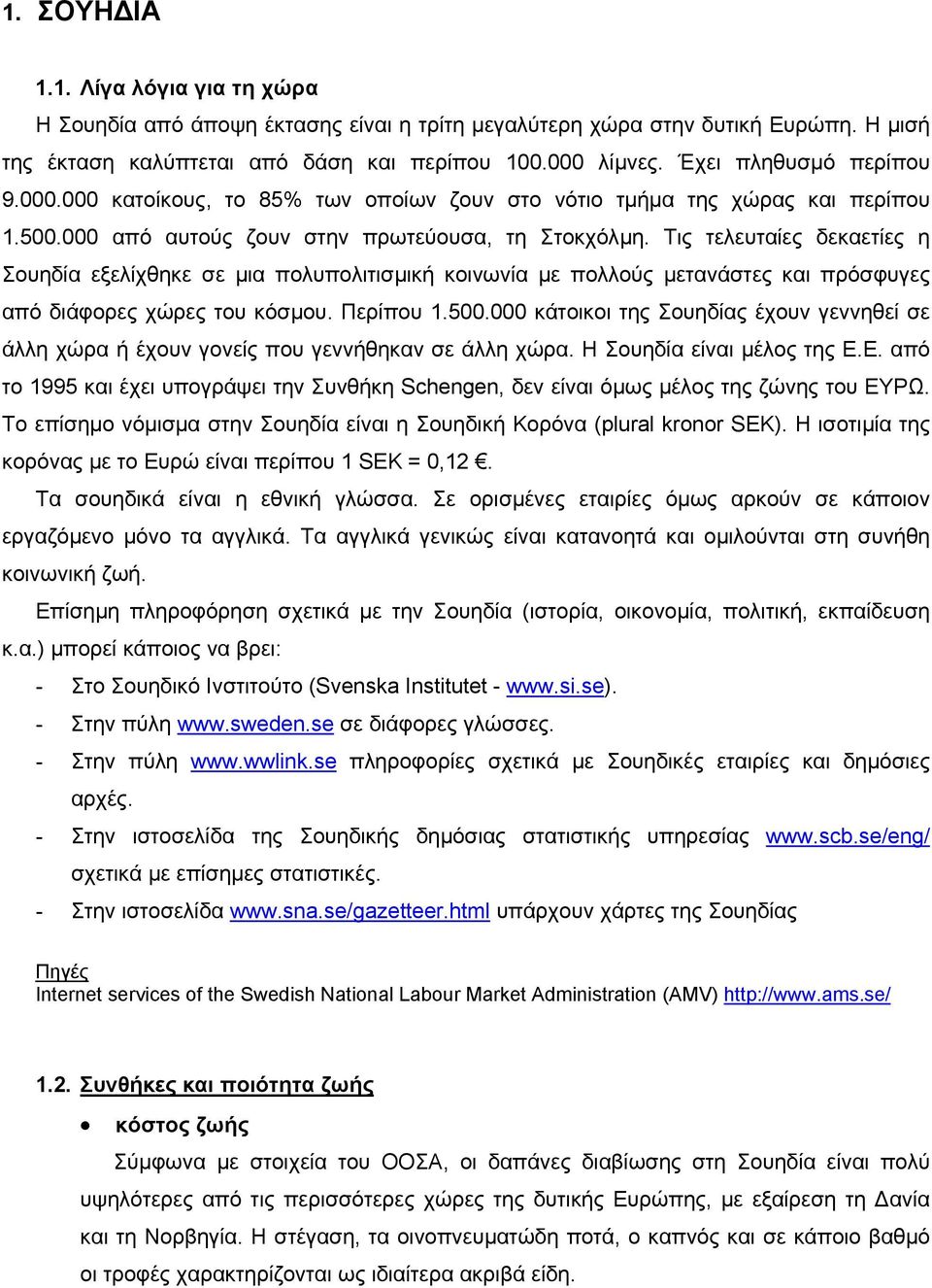 1. ΣΟΥΗΔΙΑ

1.1. Λίγα λόγια για τη χώρα

Η Σουηδία από άποψη έκτασης είναι η τρίτη μεγαλύτερη χώρα στην δυτική Ευρώπη. Η μισή της έκταση καλύπτεται από δάση και περίπου 100.000 λίμνες. Έχει πληθυσμό περίπου 9.000.000 κατοίκους, το 85% των οποίων ζουν στο νότιο τμήμα της χώρας και περίπου 1.500.000 από αυτούς ζουν στην πρωτεύουσα, τη Στοκχόλμη. Τις τελευταίες δεκαετίες η Σουηδία εξελίχθηκε σε μια πολυπολιτισμική κοινωνία με πολλούς μετανάστες και πρόσφυγες από διάφορες χώρες του κόσμου. Περίπου 1.500.000 κάτοικοι της Σουηδίας έχουν γεννηθεί σε άλλη χώρα ή έχουν γονείς που γεννήθηκαν σε άλλη χώρα. Η Σουηδία είναι μέλος της Ε.Ε. από το 1995 και έχει υπογράψει την Συνθήκη Schengen, δεν είναι όμως μέλος της ζώνης του ΕΥΡΩ. Το επίσημο νόμισμα στην Σουηδία είναι η Σουηδική Κορόνα (plural kronor SEK). Η ισοτιμία της κορόνας με το Ευρώ είναι περίπου 1 SEK = 0,12 €.

Τα σουηδικά είναι η εθνική γλώσσα. Σε ορισμένες εταιρίες όμως αρκούν σε κάποιον εργαζόμενο μόνο τα αγγλικά. Τα αγγλικά γενικώς είναι κατανοητά και ομιλούνται στη συνήθη κοινωνική ζωή.

Επίσημη πληροφόρηση σχετικά με την Σουηδία (ιστορία, οικονομία, πολιτική, εκπαίδευση κ.α.) μπορεί κάποιος να βρει:
- Στο Σουηδικό Ινστιτούτο (Svenska Institutet - www.si.se).
- Στην πύλη www.sweden.se σε διάφορες γλώσσες.
- Στην πύλη www.wwlink.se πληροφορίες σχετικά με Σουηδικές εταιρίες και δημόσιες αρχές.
- Στην ιστοσελίδα της Σουηδικής δημόσιας στατιστικής υπηρεσίας www.scb.se/eng/ σχετικά με επίσημες στατιστικές.
- Στην ιστοσελίδα www.sna.se/gazetteer.html υπάρχουν χάρτες της Σουηδίας

Πηγές
Internet services of the Swedish National Labour Market Administration (AMV) http://www.ams.se/

1.2. Συνθήκες και ποιότητα ζωής

• κόστος ζωής

Σύμφωνα με στοιχεία του ΟΟΣΑ, οι δαπάνες διαβίωσης στη Σουηδία είναι πολύ υψηλότερες από τις περισσότερες χώρες της δυτικής Ευρώπης, με εξαίρεση τη Δανία και τη Νορβηγία. Η στέγαση, τα οινοπνευματώδη ποτά, ο καπνός και σε κάποιο βαθμό οι τροφές χαρακτηρίζονται ως ιδιαίτερα ακριβά είδη.